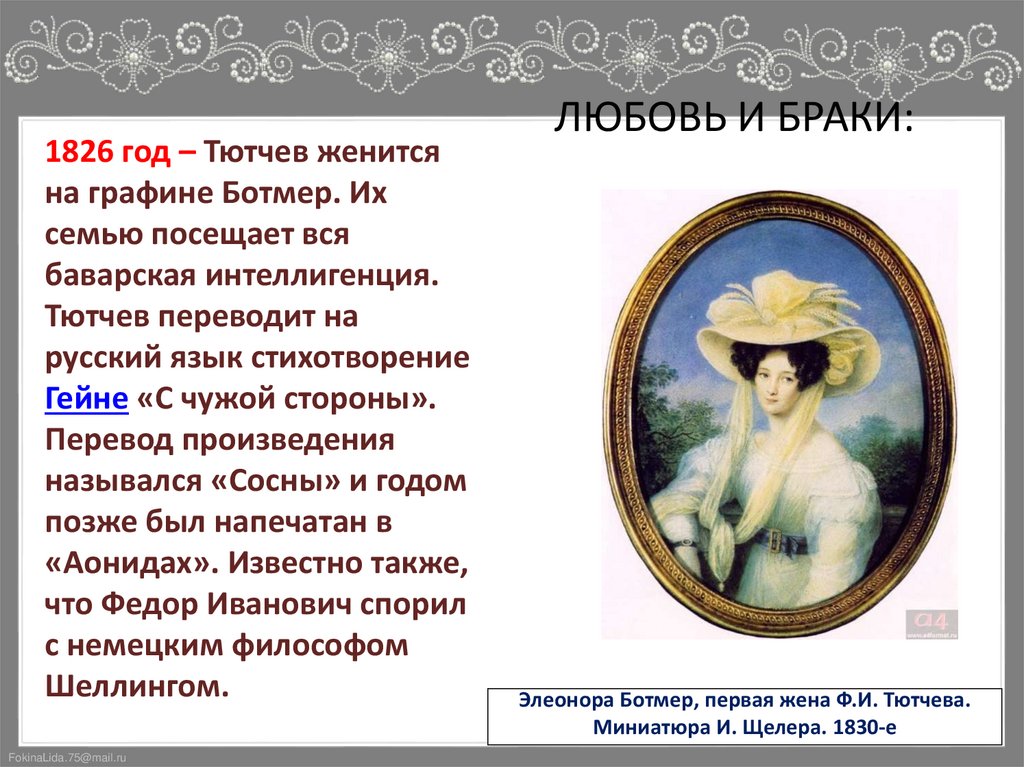 ЛЮБОВЬ И БРАКИ:

1826 год – Тютчев женится на графине Ботмер. Их семью посещает вся баварская интеллигенция. Тютчев переводит на русский язык стихотворение Гейне «С чужой стороны». Перевод произведения назывался «Сосны» и годом позже был напечатан в «Аонидах». Известно также, что Федор Иванович спорил с немецким философом Шеллингом.

a4
www.a4format.ru

Элеонора Ботмер, первая жена Ф.И. Тютчева. Миниатюра И. Щелера. 1830-е

FokinaLida.75@mail.ru